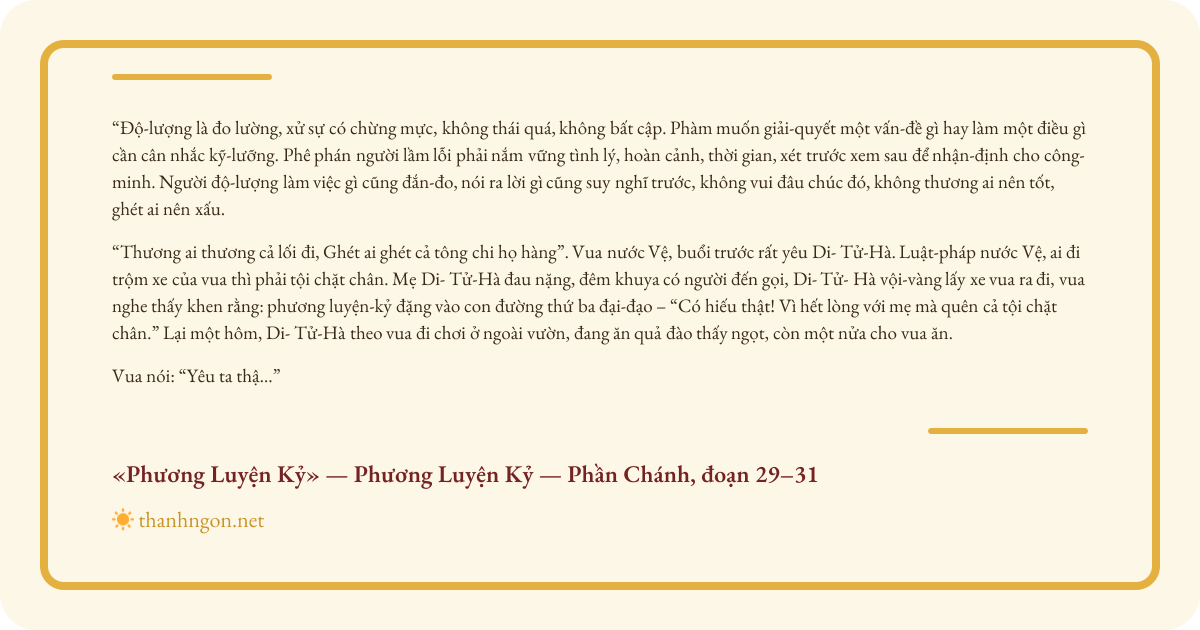 “Độ-lượng là đo lường, xử sự có chừng mực, không thái quá, không bất cập. Phàm muốn giải-quyết một vấn-đề gì hay làm một điều gì cần cân nhắc kỹ-lưỡng. Phê phán người lầm lỗi phải nắm vững tình lý, hoàn cảnh, thời gian, xét trước xem sau để nhận-định cho công-minh. Người độ-lượng làm việc gì cũng đắn-đo, nói ra lời gì cũng suy nghĩ trước, không vui đâu chúc đó, không thương ai nên tốt, ghét ai nên xấu.

“Thương ai thương cả lối đi, Ghét ai ghét cả tông chi họ hàng”. Vua nước Vệ, buổi trước rất yêu Di- Tử-Hà. Luật-pháp nước Vệ, ai đi trộm xe của vua thì phải tội chặt chân. Mẹ Di- Tử-Hà đau nặng, đêm khuya có người đến gọi, Di- Tử- Hà vội-vàng lấy xe vua ra đi, vua nghe thấy khen rằng: phương luyện-kỷ đặng vào con đường thứ ba đại-đạo – “Có hiếu thật! Vì hết lòng với mẹ mà quên cả tội chặt chân.” Lại một hôm, Di- Tử-Hà theo vua đi chơi ở ngoài vườn, đang ăn quả đào thấy ngọt, còn một nửa cho vua ăn.

Vua nói: “Yêu ta thậ...”

«Phương Luyện Kỷ» — Phương Luyện Kỷ — Phần Chánh, đoạn 29–31

thanhngon.net